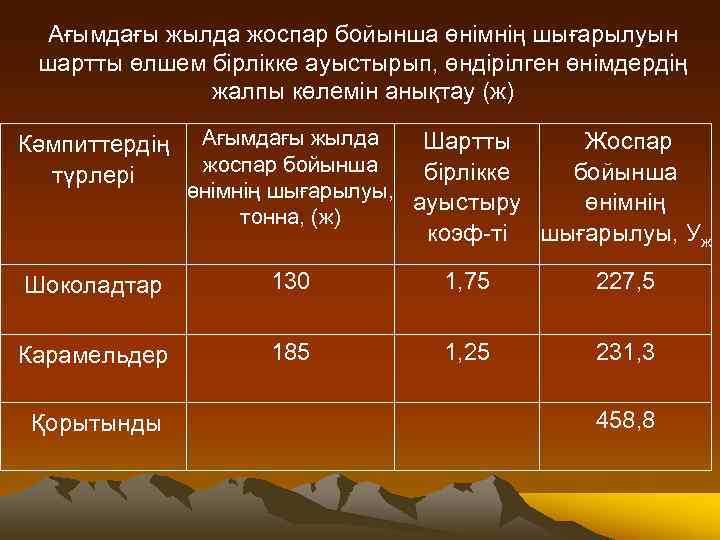 Ағымдағы жылда жоспар бойынша өнімнің шығарылуын шартты өлшем бірлікке ауыстырып, өндірілген өнімдердің жалпы көлемін анықтау (ж)

| Кәмпиттердің түрлері | Ағымдағы жылда жоспар бойынша өнімнің шығарылуы, тонна, (ж) | Шартты бірлікке ауыстыру коэф-ті | Жоспар бойынша өнімнің шығарылуы, $У_ж$ |
|---|---|---|---|
| Шоколадтар | 130 | 1,75 | 227,5 |
| Карамельдер | 185 | 1,25 | 231,3 |
| Қорытынды | | | 458,8 |